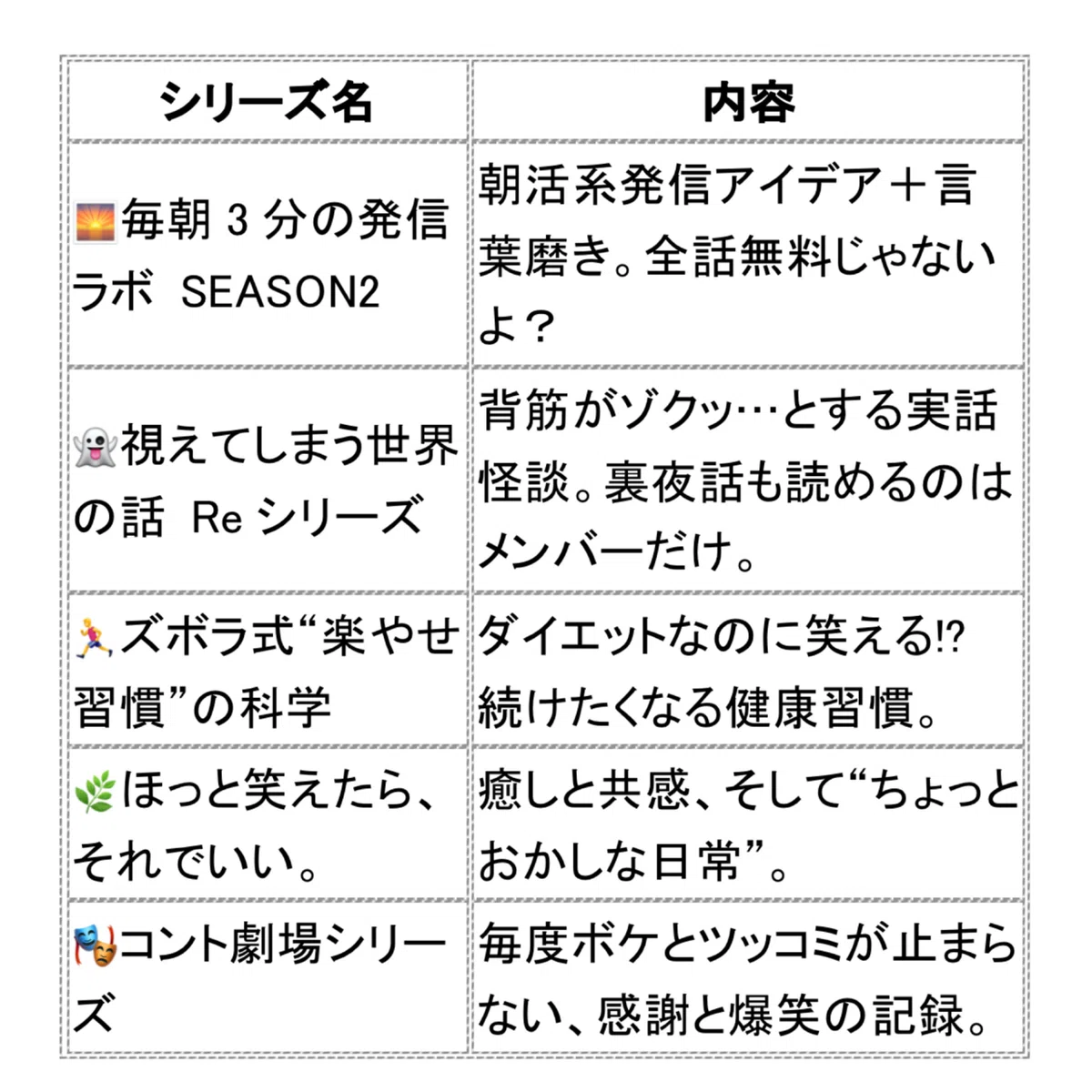 | シリーズ名 | 内容 |
|---|---|
| 🌅毎朝 3 分の発信ラボ SEASON2 | 朝活系発信アイデア＋言葉磨き。全話無料じゃないよ？ |
| 👻視えてしまう世界の話 Re シリーズ | 背筋がゾクッ…とする実話怪談。裏夜話も読めるのはメンバーだけ。 |
| 🏃ズボラ式“楽やせ習慣”の科学 | ダイエットなのに笑える⁉ 続けたくなる健康習慣。 |
| 🌿ほっと笑えたら、それでいい。 | 癒しと共感、そして“ちょっとおかしな日常”。 |
| 🎭コント劇場シリーズ | 毎度ボケとツッコミが止まらない、感謝と爆笑の記録。 |